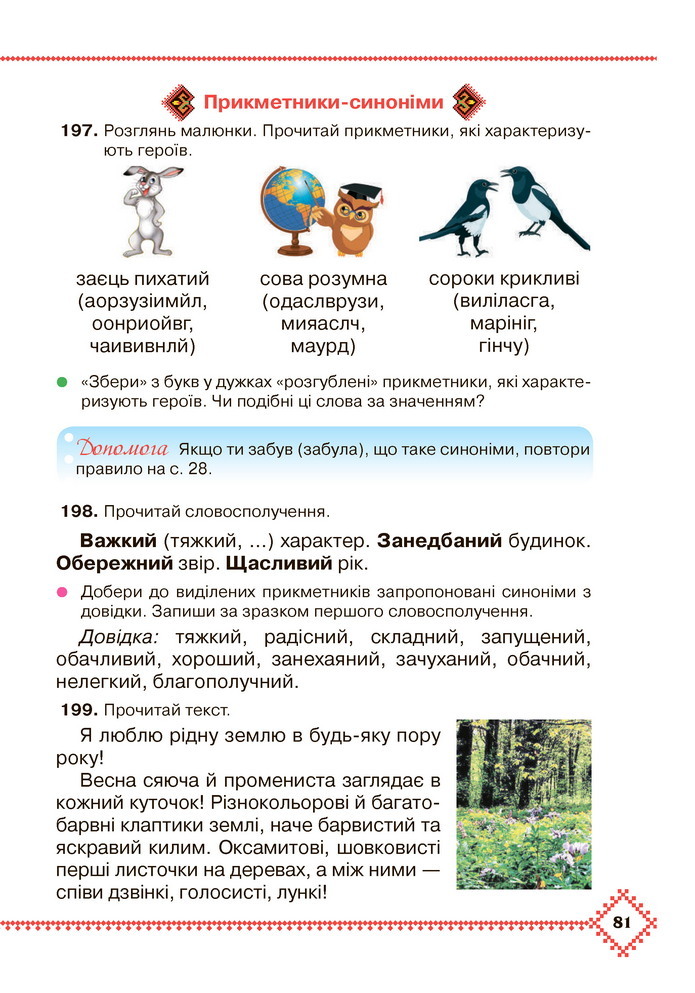 Прикметники-синоніми

197. Розглянь малюнки. Прочитай прикметники, які характеризують героїв.

заєць пихатий (аорзузіимйл, оонриойвг, чаививнлй)

сова розумна (одаслврузи, мияаслч, маурд)

сороки крикливі (виліласга, марініг, гінчу)

«Збери» з букв у дужках «розгублені» прикметники, які характеризують героїв. Чи подібні ці слова за значенням?

Допомога Якщо ти забув (забула), що таке синоніми, повтори правило на с. 28.

198. Прочитай словосполучення.

Важкий (тяжкий, ...) характер. Занедбаний будинок. Обережний звір. Щасливий рік.

Добери до виділених прикметників запропоновані синоніми з довідки. Запиши за зразком першого словосполучення.

Довідка: тяжкий, радісний, складний, запущений, обачливий, хороший, занехаяний, зачуханий, обачний, нелегкий, благополучний.

199. Прочитай текст.

Я люблю рідну землю в будь-яку пору року!

Весна сяюча й промениста заглядає в кожний куточок! Різнокольорові й багатобарвні клаптики землі, наче барвистий та яскравий килим. Оксамитові, шовковисті перші листочки на деревах, а між ними — співи дзвінкі, голосисті, лункі!

81